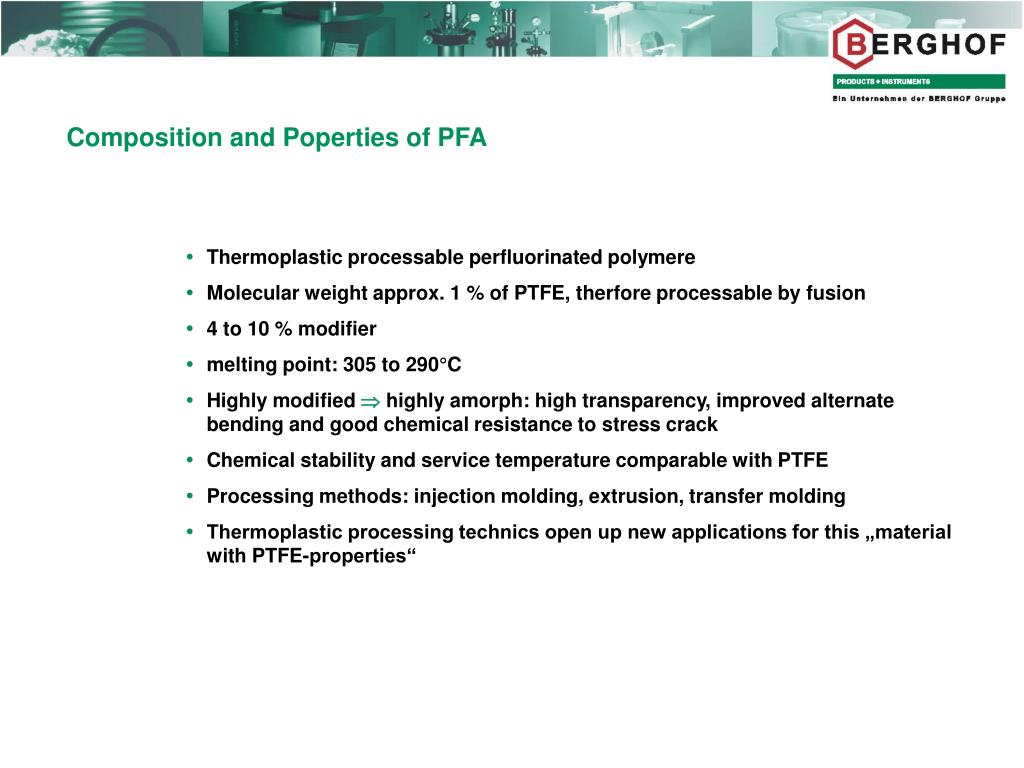 BERGHOF
PRODUCTS + INSTRUMENTS
Ein Unternehmen der BERGHOF Gruppe

Composition and Poperties of PFA

• Thermoplastic processable perfluorinated polymere
• Molecular weight approx. 1 % of PTFE, therfore processable by fusion
• 4 to 10 % modifier
• melting point: 305 to 290°C
• Highly modified $\Rightarrow$ highly amorph: high transparency, improved alternate bending and good chemical resistance to stress crack
• Chemical stability and service temperature comparable with PTFE
• Processing methods: injection molding, extrusion, transfer molding
• Thermoplastic processing technics open up new applications for this „material with PTFE-properties“